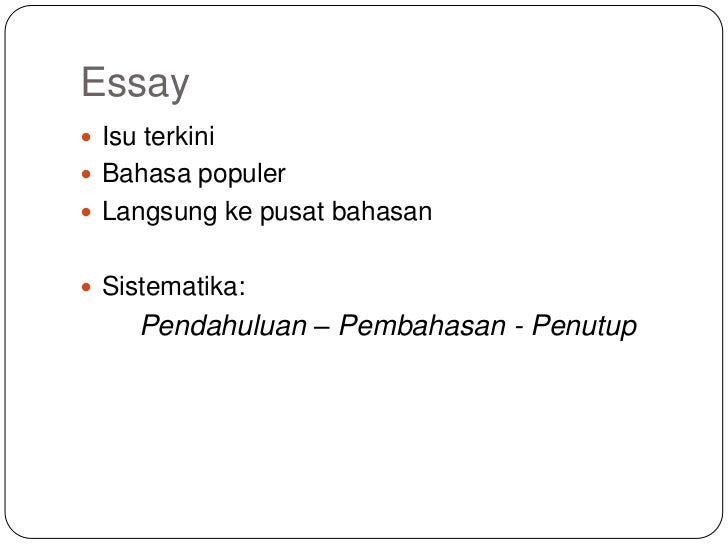 Essay

• Isu terkini
• Bahasa populer
• Langsung ke pusat bahasan

• Sistematika:
Pendahuluan – Pembahasan - Penutup